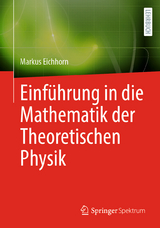 LEHRBUCH

Markus Eichhorn

Einführung in die Mathematik der Theoretischen Physik

Springer Spektrum